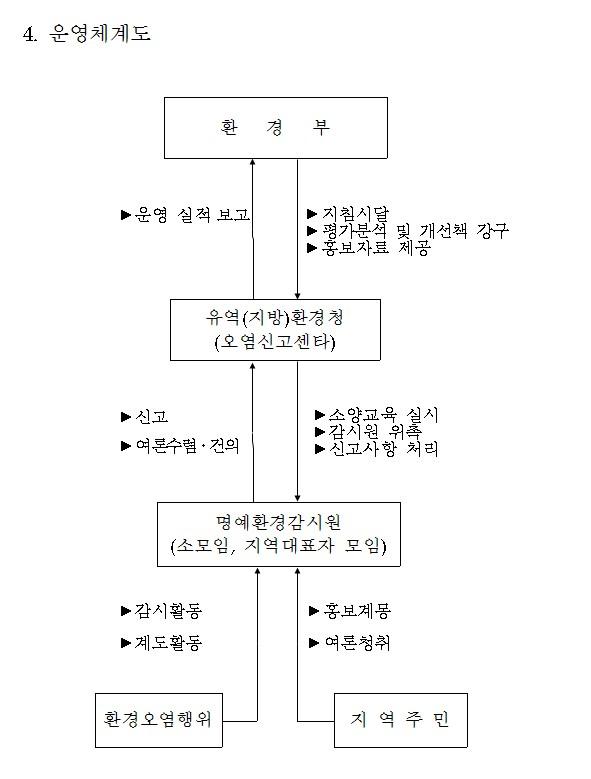 4. 운영체계도

환 경 부

▶운영 실적 보고

▶지침시달
▶평가분석 및 개선책 강구
▶홍보자료 제공

유역(지방)환경청
(오염신고센타)

▶신고
▶여론수렴·건의

▶소양교육 실시
▶감시원 위촉
▶신고사항 처리

명예환경감시원
(소모임, 지역대표자 모임)

▶감시활동
▶계도활동

▶홍보계몽
▶여론청취

환경오염행위

지 역 주 민